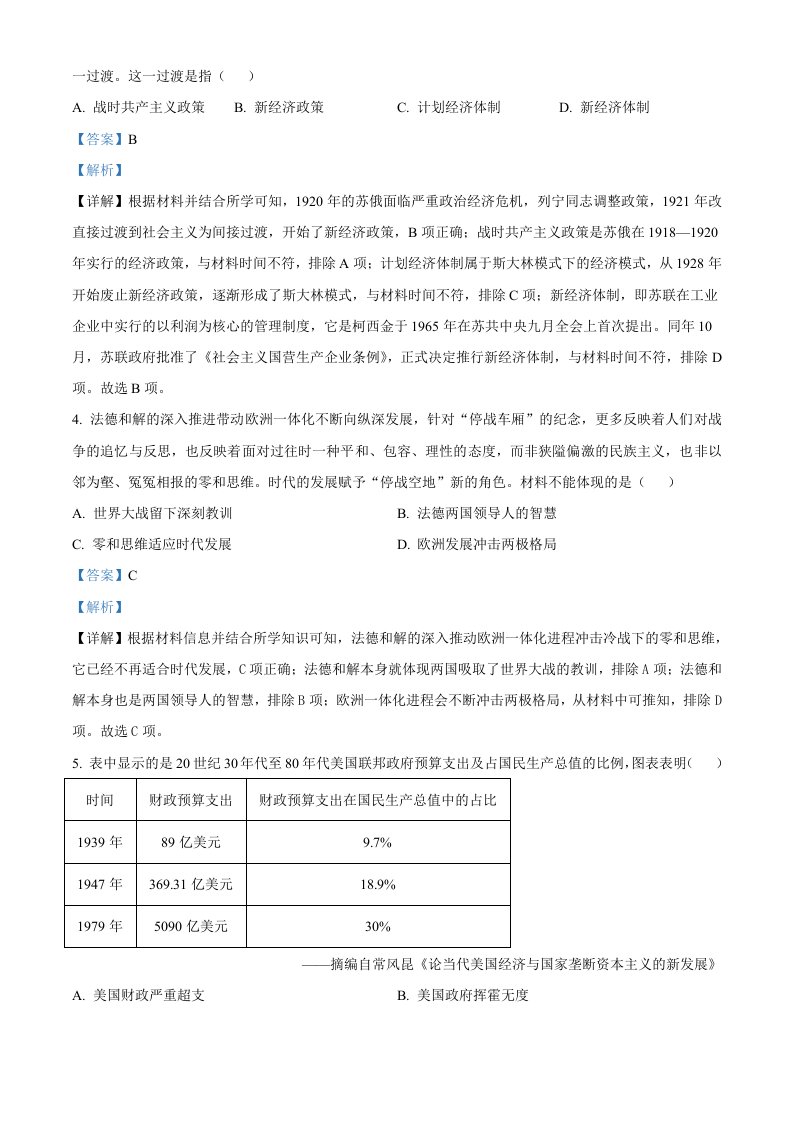 一过渡。这一过渡是指（　　）

A. 战时共产主义政策 B. 新经济政策 C. 计划经济体制 D. 新经济体制

【答案】B

【解析】

【详解】根据材料并结合所学可知，1920年的苏俄面临严重政治经济危机，列宁同志调整政策，1921年改直接过渡到社会主义为间接过渡，开始了新经济政策，B项正确；战时共产主义政策是苏俄在1918—1920年实行的经济政策，与材料时间不符，排除A项；计划经济体制属于斯大林模式下的经济模式，从1928年开始废止新经济政策，逐渐形成了斯大林模式，与材料时间不符，排除C项；新经济体制，即苏联在工业企业中实行的以利润为核心的管理制度，它是柯西金于1965年在苏共中央九月全会上首次提出。同年10月，苏联政府批准了《社会主义国营生产企业条例》，正式决定推行新经济体制，与材料时间不符，排除D项。故选B项。

4. 法德和解的深入推进带动欧洲一体化不断向纵深发展，针对“停战车厢”的纪念，更多反映着人们对战争的追忆与反思，也反映着面对过往时一种平和、包容、理性的态度，而非狭隘偏激的民族主义，也非以邻为壑、冤冤相报的零和思维。时代的发展赋予“停战空地”新的角色。材料不能体现的是（　　）

A. 世界大战留下深刻教训 B. 法德两国领导人的智慧

C. 零和思维适应时代发展 D. 欧洲发展冲击两极格局

【答案】C

【解析】

【详解】根据材料信息并结合所学知识可知，法德和解的深入推动欧洲一体化进程冲击冷战下的零和思维，它已经不再适合时代发展，C项正确；法德和解本身就体现两国吸取了世界大战的教训，排除A项；法德和解本身也是两国领导人的智慧，排除B项；欧洲一体化进程会不断冲击两极格局，从材料中可推知，排除D项。故选C项。

5. 表中显示的是20世纪30年代至80年代美国联邦政府预算支出及占国民生产总值的比例，图表表明(　　)

| 时间 | 财政预算支出 | 财政预算支出在国民生产总值中的占比 |
|---|---|---|
| 1939年 | 89亿美元 | 9.7% |
| 1947年 | 369.31亿美元 | 18.9% |
| 1979年 | 5090亿美元 | 30% |

——摘编自常风昆《论当代美国经济与国家垄断资本主义的新发展》

A. 美国财政严重超支 B. 美国政府挥霍无度